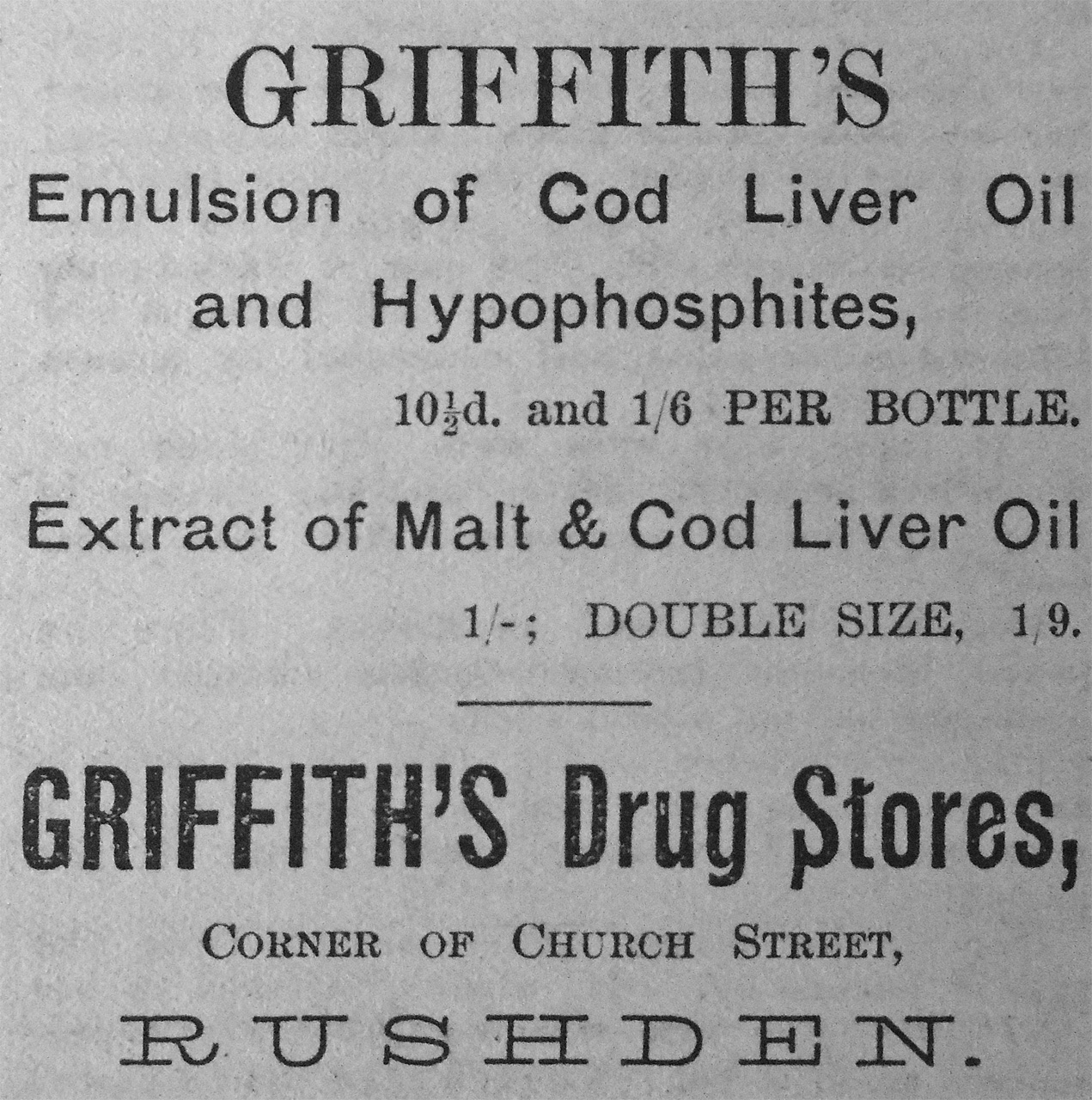 GRIFFITH'S

Emulsion of Cod Liver Oil and Hypophosphites,

10½d. and 1/6 PER BOTTLE.

Extract of Malt & Cod Liver Oil

1/-; DOUBLE SIZE, 1/9.

GRIFFITH'S Drug Stores,

CORNER OF CHURCH STREET,

RUSHDEN.